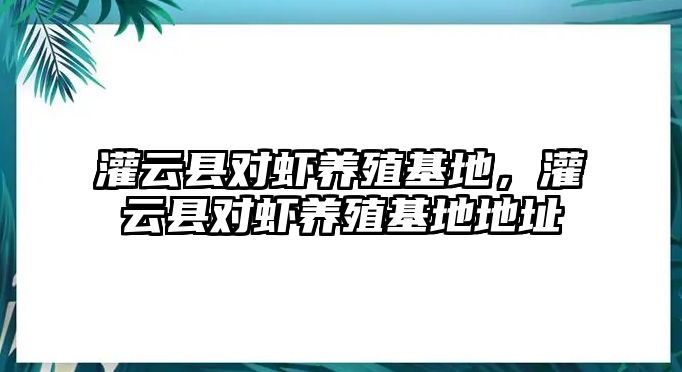 灌云县对虾养殖基地，灌云县对虾养殖基地地址